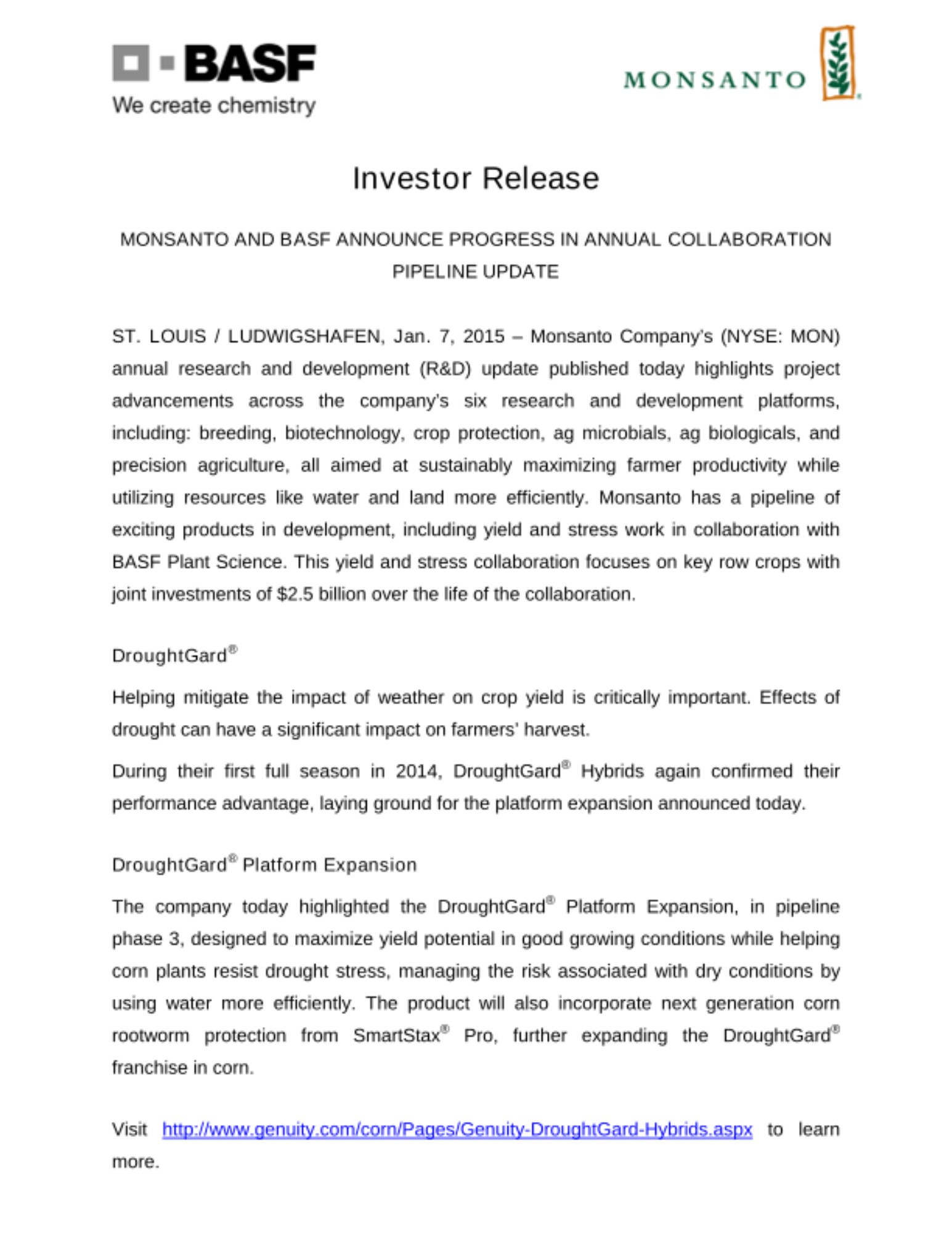 BASF
We create chemistry

MONSANTO

Investor Release

MONSANTO AND BASF ANNOUNCE PROGRESS IN ANNUAL COLLABORATION PIPELINE UPDATE

ST. LOUIS / LUDWIGSHAFEN, Jan. 7, 2015 – Monsanto Company's (NYSE: MON) annual research and development (R&D) update published today highlights project advancements across the company's six research and development platforms, including: breeding, biotechnology, crop protection, ag microbials, ag biologicals, and precision agriculture, all aimed at sustainably maximizing farmer productivity while utilizing resources like water and land more efficiently. Monsanto has a pipeline of exciting products in development, including yield and stress work in collaboration with BASF Plant Science. This yield and stress collaboration focuses on key row crops with joint investments of $2.5 billion over the life of the collaboration.

DroughtGard®

Helping mitigate the impact of weather on crop yield is critically important. Effects of drought can have a significant impact on farmers' harvest.

During their first full season in 2014, DroughtGard® Hybrids again confirmed their performance advantage, laying ground for the platform expansion announced today.

DroughtGard® Platform Expansion

The company today highlighted the DroughtGard® Platform Expansion, in pipeline phase 3, designed to maximize yield potential in good growing conditions while helping corn plants resist drought stress, managing the risk associated with dry conditions by using water more efficiently. The product will also incorporate next generation corn rootworm protection from SmartStax® Pro, further expanding the DroughtGard® franchise in corn.

Visit http://www.genuity.com/corn/Pages/Genuity-DroughtGard-Hybrids.aspx to learn more.